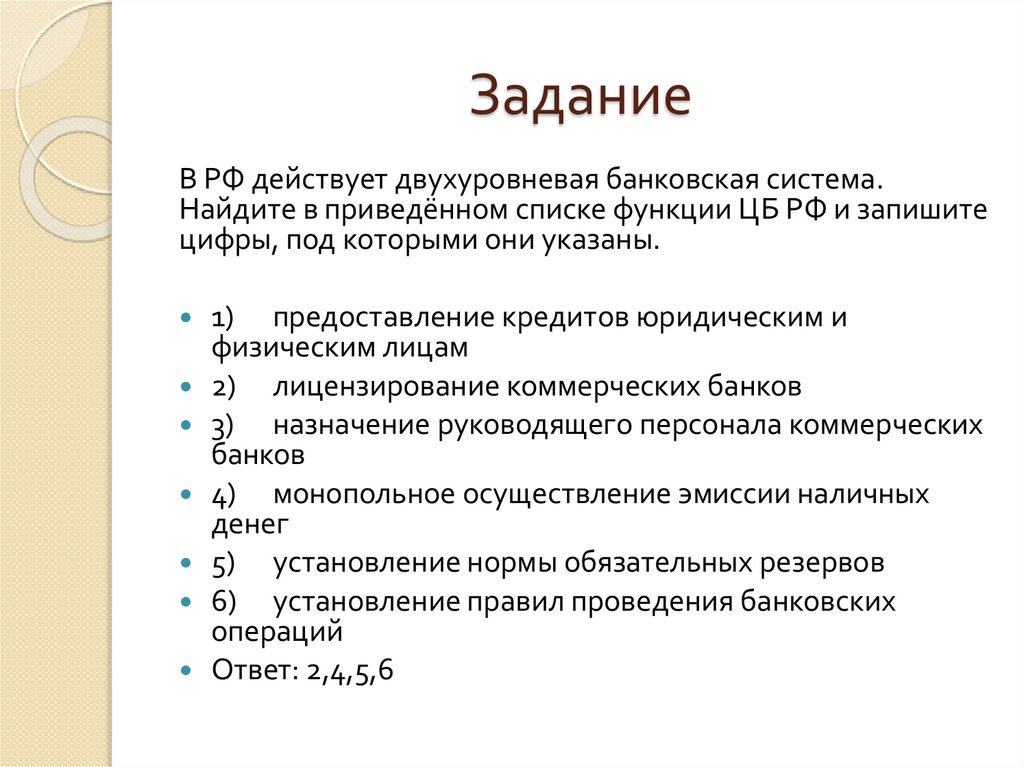 Задание

В РФ действует двухуровневая банковская система. Найдите в приведённом списке функции ЦБ РФ и запишите цифры, под которыми они указаны.

- 1) предоставление кредитов юридическим и физическим лицам
- 2) лицензирование коммерческих банков
- 3) назначение руководящего персонала коммерческих банков
- 4) монопольное осуществление эмиссии наличных денег
- 5) установление нормы обязательных резервов
- 6) установление правил проведения банковских операций
- Ответ: 2,4,5,6